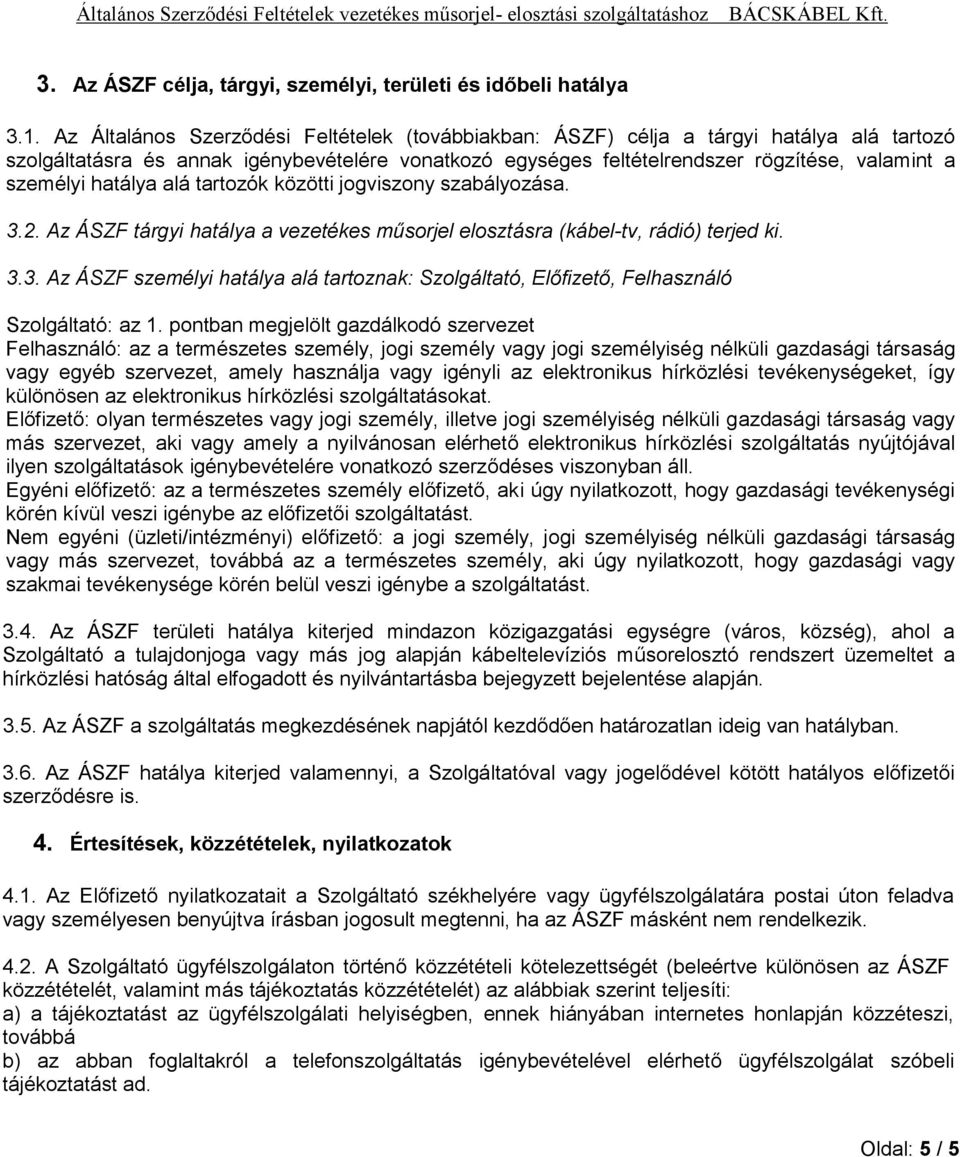 Általános Szerződési Feltételek vezetékes műsorjel- elosztási szolgáltatáshoz BÁCSKÁBEL Kft.

3. Az ÁSZF célja, tárgyi, személyi, területi és időbeli hatálya

3.1. Az Általános Szerződési Feltételek (továbbiakban: ÁSZF) célja a tárgyi hatálya alá tartozó szolgáltatásra és annak igénybevételére vonatkozó egységes feltételrendszer rögzítése, valamint a személyi hatálya alá tartozók közötti jogviszony szabályozása.

3.2. Az ÁSZF tárgyi hatálya a vezetékes műsorjel elosztásra (kábel-tv, rádió) terjed ki.

3.3. Az ÁSZF személyi hatálya alá tartoznak: Szolgáltató, Előfizető, Felhasználó

Szolgáltató: az 1. pontban megjelölt gazdálkodó szervezet
Felhasználó: az a természetes személy, jogi személy vagy jogi személyiség nélküli gazdasági társaság vagy egyéb szervezet, amely használja vagy igényli az elektronikus hírközlési tevékenységeket, így különösen az elektronikus hírközlési szolgáltatásokat.
Előfizető: olyan természetes vagy jogi személy, illetve jogi személyiség nélküli gazdasági társaság vagy más szervezet, aki vagy amely a nyilvánosan elérhető elektronikus hírközlési szolgáltatás nyújtójával ilyen szolgáltatások igénybevételére vonatkozó szerződéses viszonyban áll.
Egyéni előfizető: az a természetes személy előfizető, aki úgy nyilatkozott, hogy gazdasági tevékenységi körén kívül veszi igénybe az előfizetői szolgáltatást.
Nem egyéni (üzleti/intézményi) előfizető: a jogi személy, jogi személyiség nélküli gazdasági társaság vagy más szervezet, továbbá az a természetes személy, aki úgy nyilatkozott, hogy gazdasági vagy szakmai tevékenysége körén belül veszi igénybe a szolgáltatást.

3.4. Az ÁSZF területi hatálya kiterjed mindazon közigazgatási egységre (város, község), ahol a Szolgáltató a tulajdonjoga vagy más jog alapján kábeltelevíziós műsorelosztó rendszert üzemeltet a hírközlési hatóság által elfogadott és nyilvántartásba bejegyzett bejelentése alapján.

3.5. Az ÁSZF a szolgáltatás megkezdésének napjától kezdődően határozatlan ideig van hatályban.

3.6. Az ÁSZF hatálya kiterjed valamennyi, a Szolgáltatóval vagy jogelődével kötött hatályos előfizetői szerződésre is.

4. Értesítések, közzétételek, nyilatkozatok

4.1. Az Előfizető nyilatkozatait a Szolgáltató székhelyére vagy ügyfélszolgálatára postai úton feladva vagy személyesen benyújtva írásban jogosult megtenni, ha az ÁSZF másként nem rendelkezik.

4.2. A Szolgáltató ügyfélszolgálaton történő közzétételi kötelezettségét (beleértve különösen az ÁSZF közzétételét, valamint más tájékoztatás közzétételét) az alábbiak szerint teljesíti:
a) a tájékoztatást az ügyfélszolgálati helyiségben, ennek hiányában internetes honlapján közzéteszi, továbbá
b) az abban foglaltakról a telefonszolgáltatás igénybevételével elérhető ügyfélszolgálat szóbeli tájékoztatást ad.

Oldal: 5 / 5